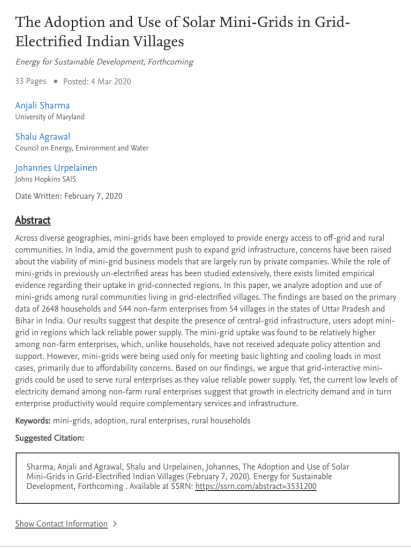 The Adoption and Use of Solar Mini-Grids in Grid-Electrified Indian Villages

Energy for Sustainable Development, Forthcoming

33 Pages • Posted: 4 Mar 2020

Anjali Sharma
University of Maryland

Shalu Agrawal
Council on Energy, Environment and Water

Johannes Urpelainen
Johns Hopkins SAIS

Date Written: February 7, 2020

Abstract

Across diverse geographies, mini-grids have been employed to provide energy access to off-grid and rural communities. In India, amid the government push to expand grid infrastructure, concerns have been raised about the viability of mini-grid business models that are largely run by private companies. While the role of mini-grids in previously un-electrified areas has been studied extensively, there exists limited empirical evidence regarding their uptake in grid-connected regions. In this paper, we analyze adoption and use of mini-grids among rural communities living in grid-electrified villages. The findings are based on the primary data of 2648 households and 544 non-farm enterprises from 54 villages in the states of Uttar Pradesh and Bihar in India. Our results suggest that despite the presence of central-grid infrastructure, users adopt mini-grid in regions which lack reliable power supply. The mini-grid uptake was found to be relatively higher among non-farm enterprises, which, unlike households, have not received adequate policy attention and support. However, mini-grids were being used only for meeting basic lighting and cooling loads in most cases, primarily due to affordability concerns. Based on our findings, we argue that grid-interactive mini-grids could be used to serve rural enterprises as they value reliable power supply. Yet, the current low levels of electricity demand among non-farm rural enterprises suggest that growth in electricity demand and in turn enterprise productivity would require complementary services and infrastructure.

Keywords: mini-grids, adoption, rural enterprises, rural households

Suggested Citation:

Sharma, Anjali and Agrawal, Shalu and Urpelainen, Johannes, The Adoption and Use of Solar Mini-Grids in Grid-Electrified Indian Villages (February 7, 2020). Energy for Sustainable Development, Forthcoming . Available at SSRN: https://ssrn.com/abstract=3531200

Show Contact Information >